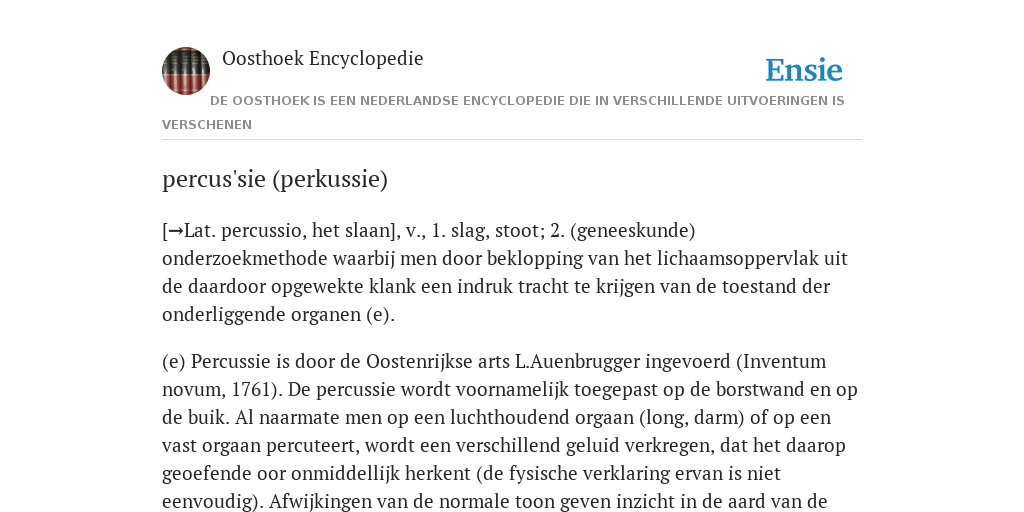 Oosthoek Encyclopedie

Ensie

DE OOSTHOEK IS EEN NEDERLANDSE ENCYCLOPEDIE DIE IN VERSCHILLENDE UITVOERINGEN IS VERSCHENEN

percus'sie (perkussie)

[→Lat. percussio, het slaan], v., 1. slag, stoot; 2. (geneeskunde) onderzoekmethode waarbij men door beklopping van het lichaamsoppervlak uit de daardoor opgewekte klank een indruk tracht te krijgen van de toestand der onderliggende organen (e).

(e) Percussie is door de Oostenrijkse arts L.Auenbrugger ingevoerd (Inventum novum, 1761). De percussie wordt voornamelijk toegepast op de borstwand en op de buik. Al naarmate men op een luchthoudend orgaan (long, darm) of op een vast orgaan percuteert, wordt een verschillend geluid verkregen, dat het daarop geoefende oor onmiddellijk herkent (de fysische verklaring ervan is niet eenvoudig). Afwijkingen van de normale toon geven inzicht in de aard van de